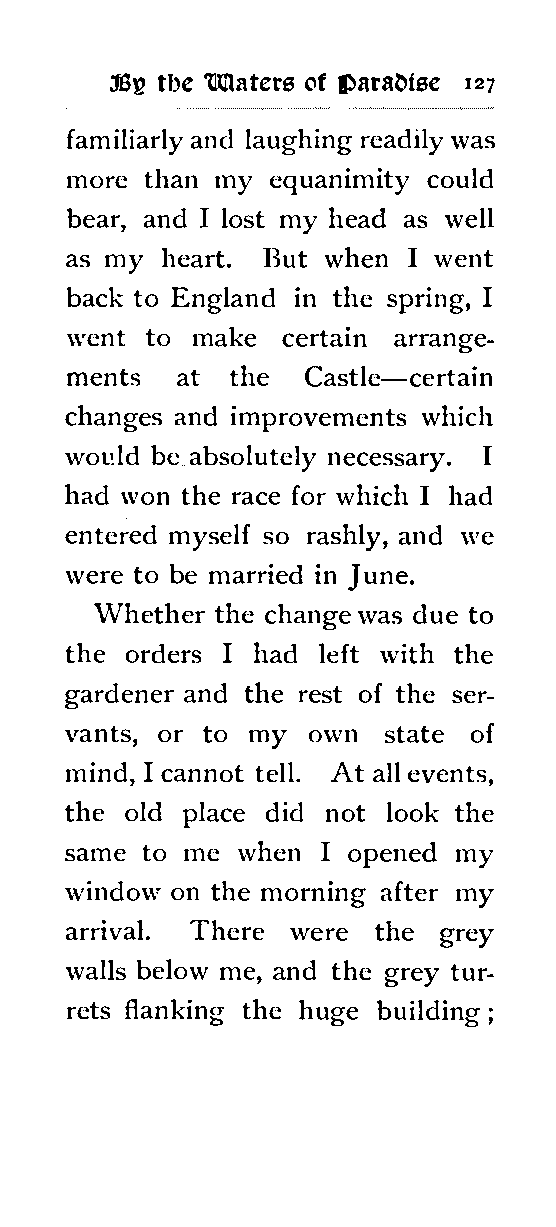 By the Waters of Paradise 127

familiarly and laughing readily was more than my equanimity could bear, and I lost my head as well as my heart. But when I went back to England in the spring, I went to make certain arrangements at the Castle—certain changes and improvements which would be absolutely necessary. I had won the race for which I had entered myself so rashly, and we were to be married in June.

Whether the change was due to the orders I had left with the gardener and the rest of the servants, or to my own state of mind, I cannot tell. At all events, the old place did not look the same to me when I opened my window on the morning after my arrival. There were the grey walls below me, and the grey turrets flanking the huge building;